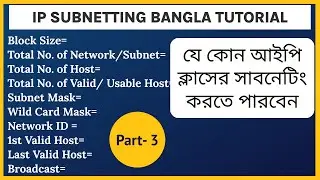 IP SUBNETTING BANGLA TUTORIAL

Block Size=
Total No. of Network/Subnet=
Total No. of Host=
Total No. of Valid/ Usable Host
Subnet Mask=
Wild Card Mask=
Network ID =
1st Valid Host=
Last Valid Host=
Broadcast=

যে কোন আইপি ক্লাসের সাবনেটিং করতে পারবেন

Part- 3